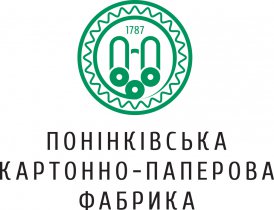 1787

ПОНІНКІВСЬКА
КАРТОННО-ПАПЕРОВА
ФАБРИКА